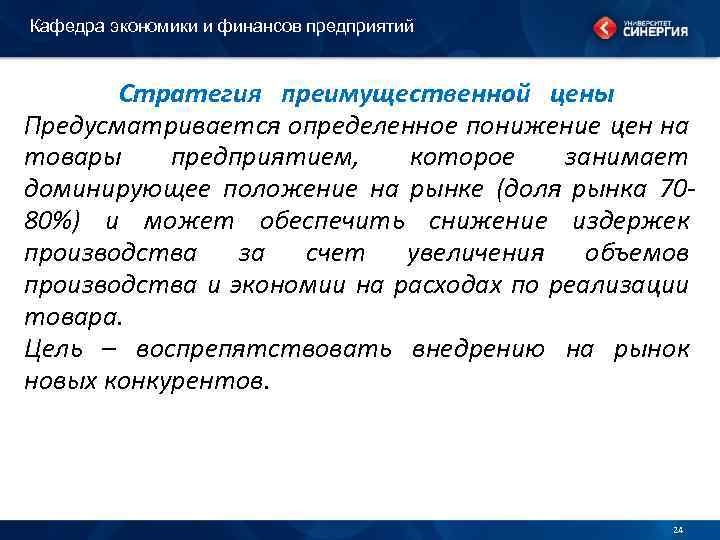 Кафедра экономики и финансов предприятий

УНИВЕРСИТЕТ СИНЕРГИЯ

Стратегия преимущественной цены

Предусматривается определенное понижение цен на товары предприятием, которое занимает доминирующее положение на рынке (доля рынка 70-80%) и может обеспечить снижение издержек производства за счет увеличения объемов производства и экономии на расходах по реализации товара.

Цель – воспрепятствовать внедрению на рынок новых конкурентов.

24